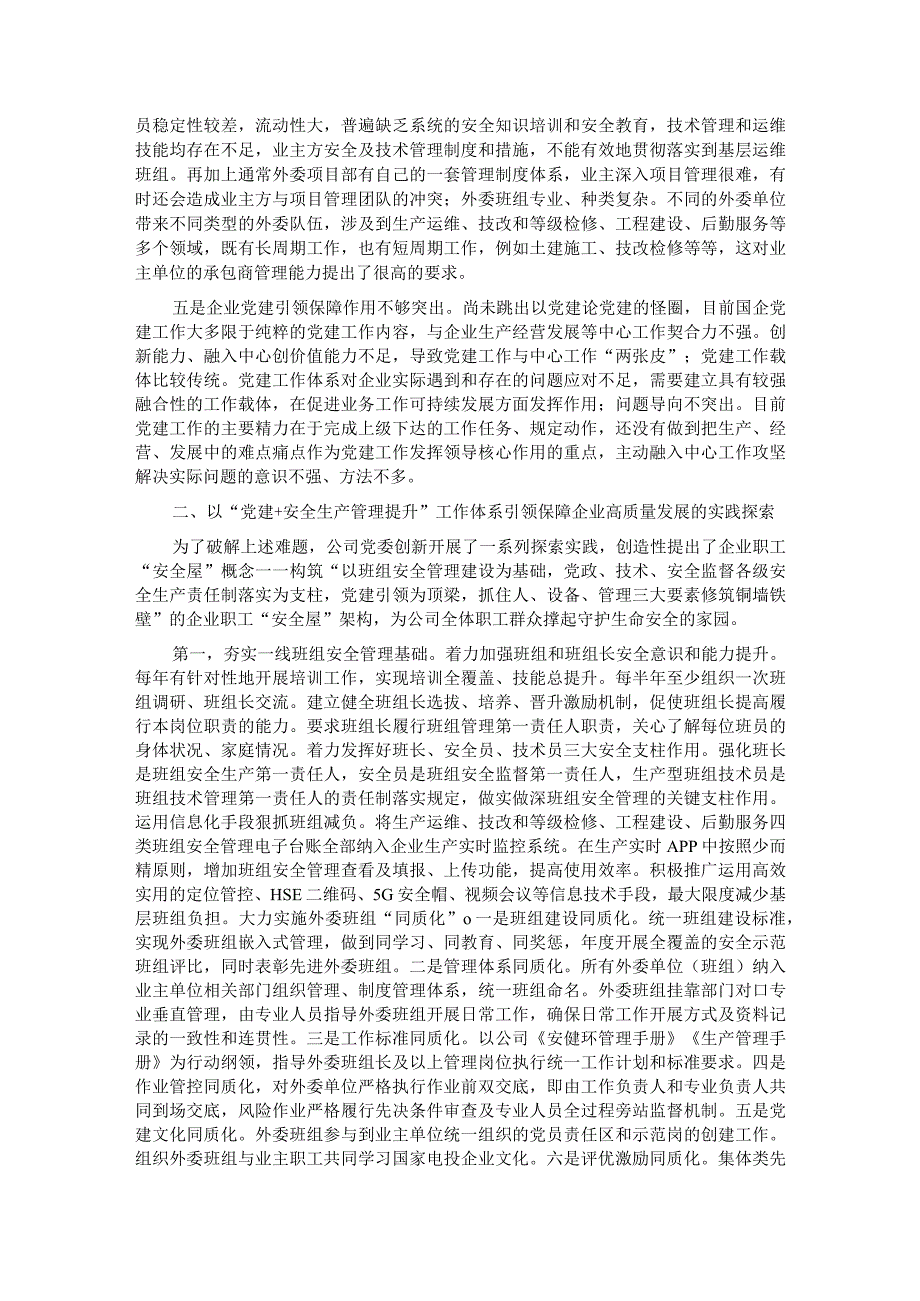 员稳定性较差，流动性大，普遍缺乏系统的安全知识培训和安全教育，技术管理和运维技能均存在不足，业主方安全及技术管理制度和措施，不能有效地贯彻落实到基层运维班组。再加上通常外委项目部有自己的一套管理制度体系，业主深入项目管理很难，有时还会造成业主方与项目管理团队的冲突；外委班组专业、种类复杂。不同的外委单位带来不同类型的外委队伍，涉及到生产运维、技改和等级检修、工程建设、后勤服务等多个领域，既有长周期工作，也有短周期工作，例如土建施工、技改检修等等，这对业主单位的承包商管理能力提出了很高的要求。

五是企业党建引领保障作用不够突出。尚未跳出以党建论党建的怪圈，目前国企党建工作大多限于纯粹的党建工作内容，与企业生产经营发展等中心工作契合力不强。创新能力、融入中心创价值能力不足，导致党建工作与中心工作“两张皮”；党建工作载体比较传统。党建工作体系对企业实际遇到和存在的问题应对不足，需要建立具有较强融合性的工作载体，在促进业务工作可持续发展方面发挥作用；问题导向不突出。目前党建工作的主要精力在于完成上级下达的工作任务、规定动作，还没有做到把生产、经营、发展中的难点痛点作为党建工作发挥领导核心作用的重点，主动融入中心工作攻坚解决实际问题的意识不强、方法不多。

二、以“党建+安全生产管理提升”工作体系引领保障企业高质量发展的实践探索

为了破解上述难题，公司党委创新开展了一系列探索实践，创造性提出了企业职工“安全屋”概念一一构筑“以班组安全管理建设为基础，党政、技术、安全监督各级安全生产责任制落实为支柱，党建引领为顶梁，抓住人、设备、管理三大要素修筑铜墙铁壁”的企业职工“安全屋”架构，为公司全体职工群众撑起守护生命安全的家园。

第一，夯实一线班组安全管理基础。着力加强班组和班组长安全意识和能力提升。每年有针对性地开展培训工作，实现培训全覆盖、技能总提升。每半年至少组织一次班组调研、班组长交流。建立健全班组长选拔、培养、晋升激励机制，促使班组长提高履行本岗位职责的能力。要求班组长履行班组管理第一责任人职责，关心了解每位班员的身体状况、家庭情况。着力发挥好班长、安全员、技术员三大安全支柱作用。强化班长是班组安全生产第一责任人，安全员是班组安全监督第一责任人，生产型班组技术员是班组技术管理第一责任人的责任制落实规定，做实做深班组安全管理的关键支柱作用。运用信息化手段狠抓班组减负。将生产运维、技改和等级检修、工程建设、后勤服务四类班组安全管理电子台账全部纳入企业生产实时监控系统。在生产实时APP中按照少而精原则，增加班组安全管理查看及填报、上传功能，提高使用效率。积极推广运用高效实用的定位管控、HSE二维码、5G安全帽、视频会议等信息技术手段，最大限度减少基层班组负担。大力实施外委班组“同质化”o一是班组建设同质化。统一班组建设标准，实现外委班组嵌入式管理，做到同学习、同教育、同奖惩，年度开展全覆盖的安全示范班组评比，同时表彰先进外委班组。二是管理体系同质化。所有外委单位（班组）纳入业主单位相关部门组织管理、制度管理体系，统一班组命名。外委班组挂靠部门对口专业垂直管理，由专业人员指导外委班组开展日常工作，确保日常工作开展方式及资料记录的一致性和连贯性。三是工作标准同质化。以公司《安健环管理手册》《生产管理手册》为行动纲领，指导外委班组长及以上管理岗位执行统一工作计划和标准要求。四是作业管控同质化，对外委单位严格执行作业前双交底，即由工作负责人和专业负责人共同到场交底，风险作业严格履行先决条件审查及专业人员全过程旁站监督机制。五是党建文化同质化。外委班组参与到业主单位统一组织的党员责任区和示范岗的创建工作。组织外委班组与业主职工共同学习国家电投企业文化。六是评优激励同质化。集体类先